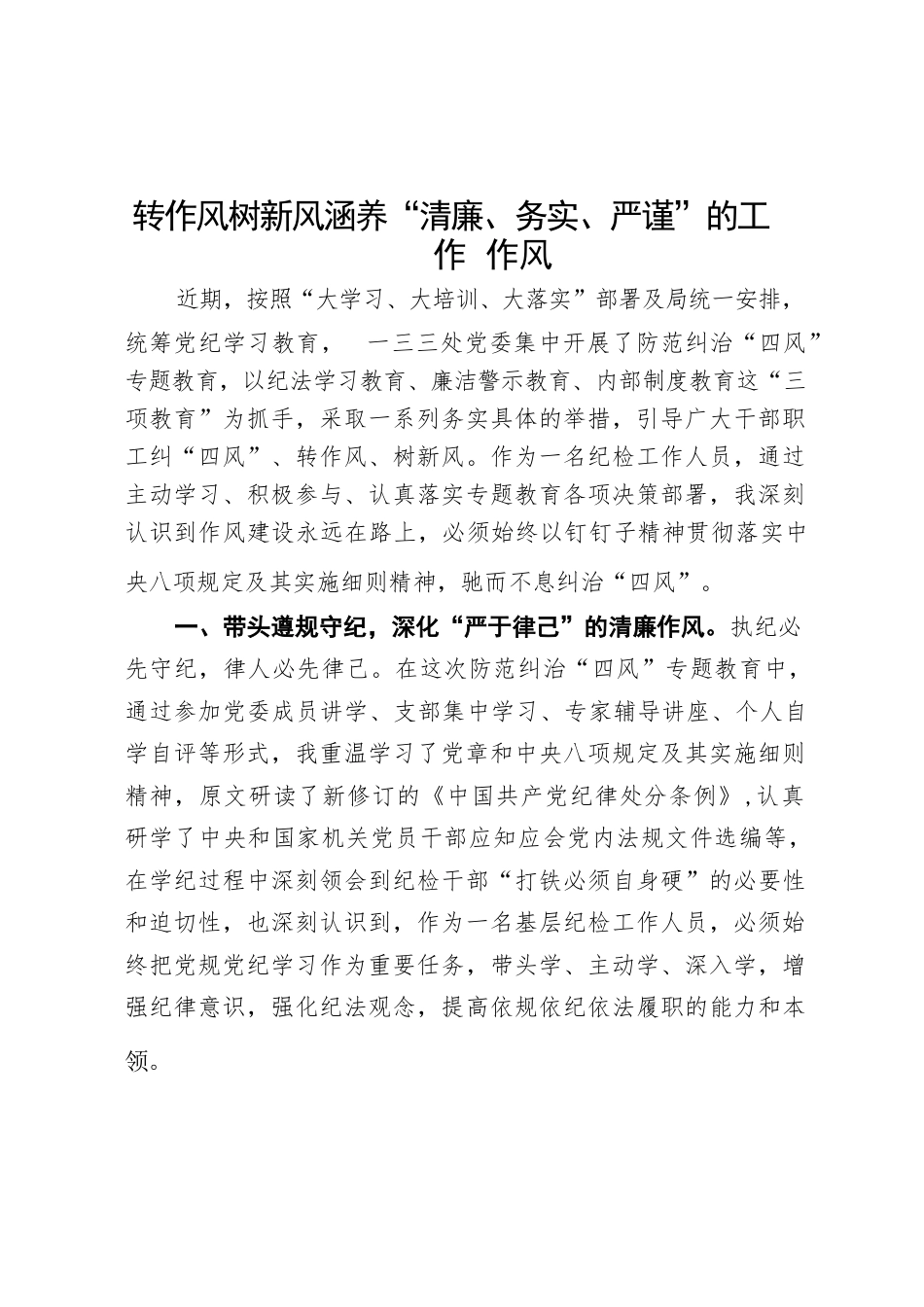 转作风树新风涵养“清廉、务实、严谨”的工作 作风

近期，按照“大学习、大培训、大落实”部署及局统一安排，统筹党纪学习教育， 一三三处党委集中开展了防范纠治“四风”专题教育，以纪法学习教育、廉洁警示教育、内部制度教育这“三项教育”为抓手，采取一系列务实具体的举措，引导广大干部职工纠“四风”、转作风、树新风。作为一名纪检工作人员，通过主动学习、积极参与、认真落实专题教育各项决策部署，我深刻认识到作风建设永远在路上，必须始终以钉钉子精神贯彻落实中央八项规定及其实施细则精神，驰而不息纠治“四风”。

一、带头遵规守纪，深化“严于律己”的清廉作风。执纪必先守纪，律人必先律己。在这次防范纠治“四风”专题教育中，通过参加党委成员讲学、支部集中学习、专家辅导讲座、个人自学自评等形式，我重温学习了党章和中央八项规定及其实施细则精神，原文研读了新修订的《中国共产党纪律处分条例》，认真研学了中央和国家机关党员干部应知应会党内法规文件选编等，在学纪过程中深刻领会到纪检干部“打铁必须自身硬”的必要性和迫切性，也深刻认识到，作为一名基层纪检工作人员，必须始终把党规党纪学习作为重要任务，带头学、主动学、深入学，增强纪律意识，强化纪法观念，提高依规依纪依法履职的能力和本领。